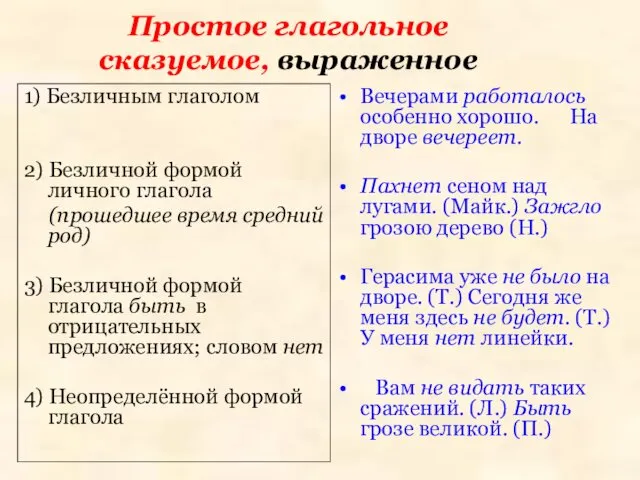 Простое глагольное сказуемое, выраженное

1) Безличным глаголом

2) Безличной формой личного глагола (прошедшее время средний род)

3) Безличной формой глагола быть в отрицательных предложениях; словом нет

4) Неопределённой формой глагола

• Вечерами работалось особенно хорошо. На дворе вечереет.

• Пахнет сеном над лугами. (Майк.) Зажгло грозою дерево (Н.)

• Герасима уже не было на дворе. (Т.) Сегодня же меня здесь не будет. (Т.) У меня нет линейки.

• Вам не видать таких сражений. (Л.) Быть грозе великой. (П.)